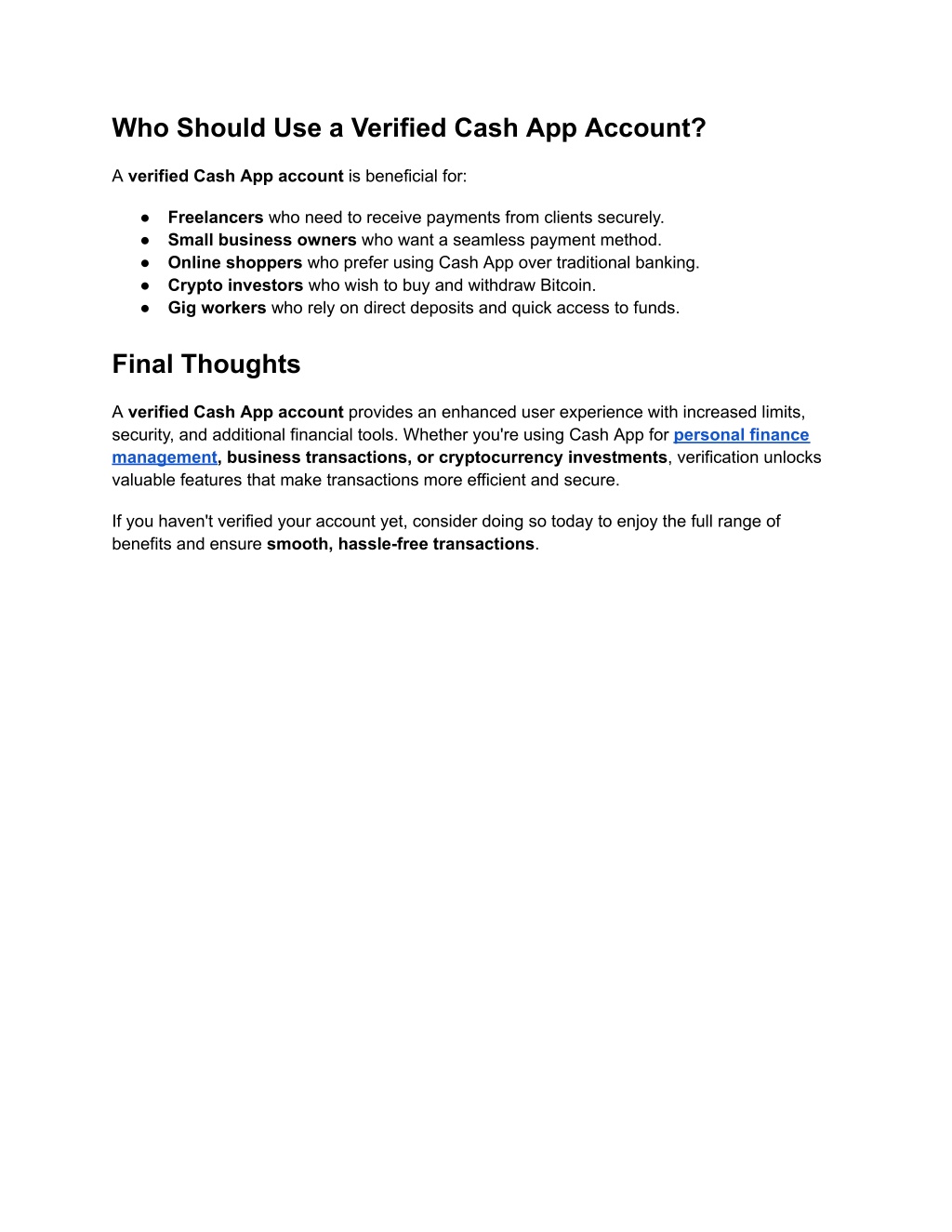 Who Should Use a Verified Cash App Account?

A verified Cash App account is beneficial for:

● Freelancers who need to receive payments from clients securely.
● Small business owners who want a seamless payment method.
● Online shoppers who prefer using Cash App over traditional banking.
● Crypto investors who wish to buy and withdraw Bitcoin.
● Gig workers who rely on direct deposits and quick access to funds.

Final Thoughts

A verified Cash App account provides an enhanced user experience with increased limits, security, and additional financial tools. Whether you're using Cash App for personal finance management, business transactions, or cryptocurrency investments, verification unlocks valuable features that make transactions more efficient and secure.

If you haven't verified your account yet, consider doing so today to enjoy the full range of benefits and ensure smooth, hassle-free transactions.